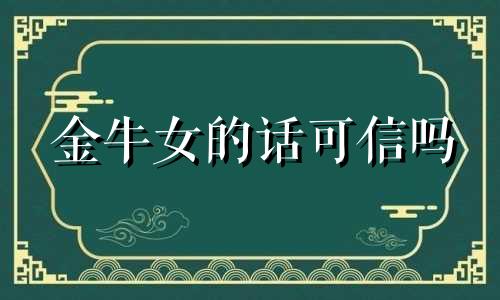 金牛女的话可信吗